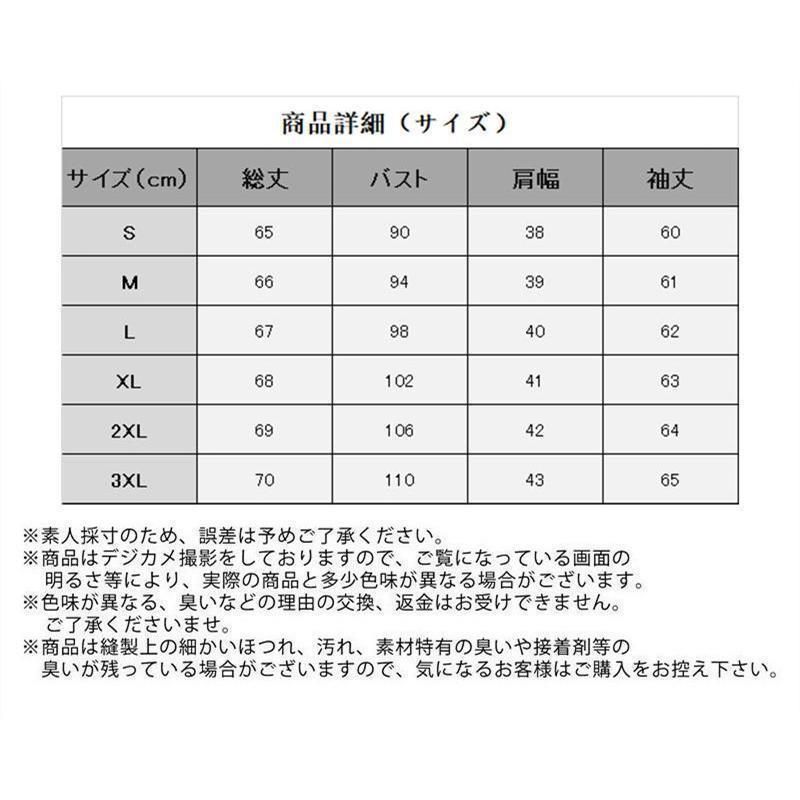 商品詳細（サイズ）

| サイズ（cm） | 総丈 | バスト | 肩幅 | 袖丈 |
|---|---|---|---|---|
| S | 65 | 90 | 38 | 60 |
| M | 66 | 94 | 39 | 61 |
| L | 67 | 98 | 40 | 62 |
| XL | 68 | 102 | 41 | 63 |
| 2XL | 69 | 106 | 42 | 64 |
| 3XL | 70 | 110 | 43 | 65 |

※素人採寸のため、誤差は予めご了承ください。
※商品はデジカメ撮影をしておりますので、ご覧になっている画面の明るさ等により、実際の商品と多少色味が異なる場合がございます。
※色味が異なる、臭いなどの理由の交換、返金はお受けできません。ご了承くださいませ。
※商品は縫製上の細かいほつれ、汚れ、素材特有の臭いや接着剤等の臭いが残っている場合がございますので、気になるお客様はご購入をお控え下さい。